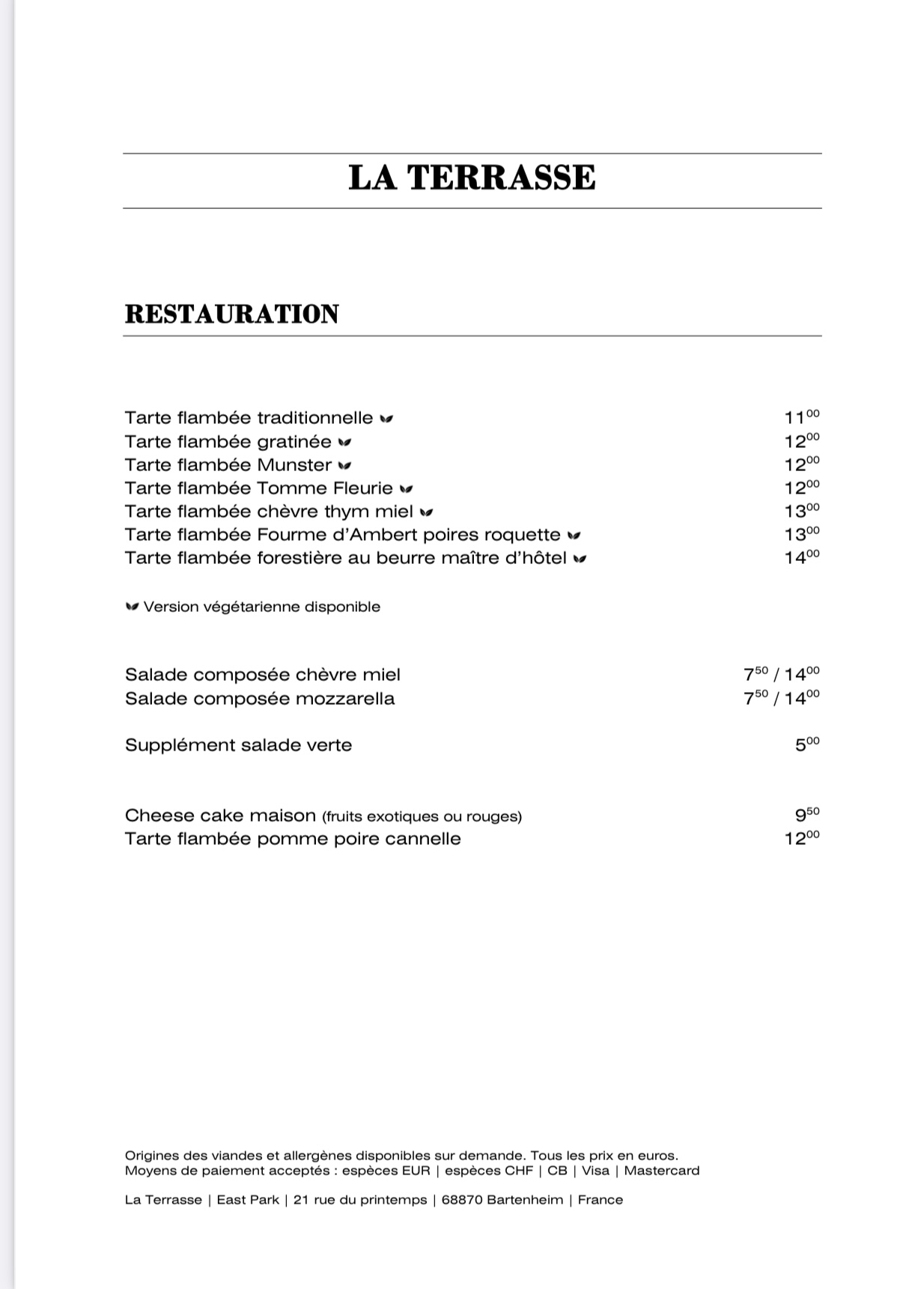 LA TERRASSE

RESTAURATION

Tarte flambée traditionnelle $11^{00}$
Tarte flambée gratinée $12^{00}$
Tarte flambée Munster $12^{00}$
Tarte flambée Tomme Fleurie $12^{00}$
Tarte flambée chèvre thym miel $13^{00}$
Tarte flambée Fourme d'Ambert poires roquette $13^{00}$
Tarte flambée forestière au beurre maître d'hôtel $14^{00}$

Version végétarienne disponible

Salade composée chèvre miel $7^{50}$ / $14^{00}$
Salade composée mozzarella $7^{50}$ / $14^{00}$

Supplément salade verte $5^{00}$

Cheese cake maison (fruits exotiques ou rouges) $9^{50}$
Tarte flambée pomme poire cannelle $12^{00}$

Origines des viandes et allergènes disponibles sur demande. Tous les prix en euros.
Moyens de paiement acceptés : espèces EUR | espèces CHF | CB | Visa | Mastercard

La Terrasse | East Park | 21 rue du printemps | 68870 Bartenheim | France